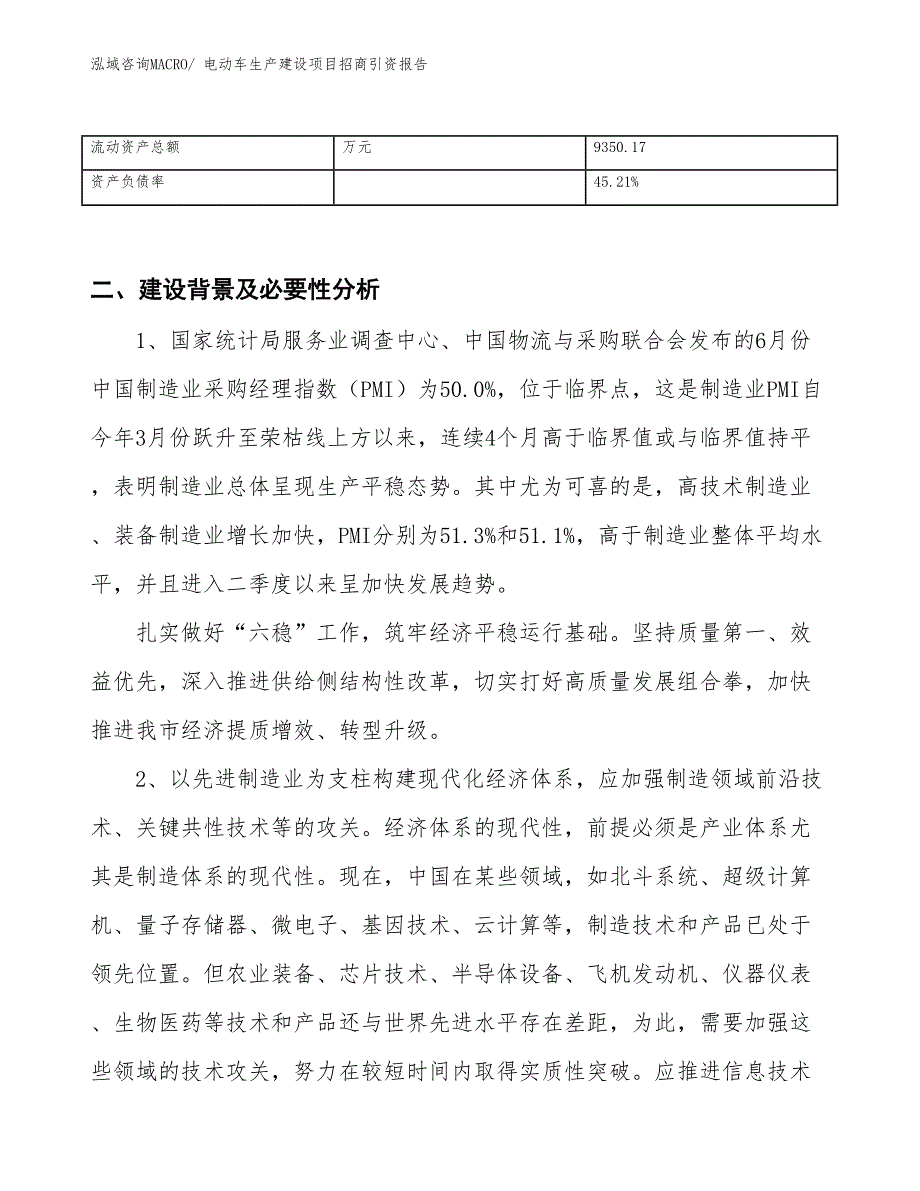 泓域咨询MACRO/ 电动车生产建设项目招商引资报告

| 流动资产总额 | 万元 | 9350.17 |
|---|---|---|
| 资产负债率 |  | 45.21% |

二、建设背景及必要性分析

1、国家统计局服务业调查中心、中国物流与采购联合会发布的6月份中国制造业采购经理指数（PMI）为50.0%，位于临界点，这是制造业PMI自今年3月份跃升至荣枯线上方以来，连续4个月高于临界值或与临界值持平，表明制造业总体呈现生产平稳态势。其中尤为可喜的是，高技术制造业、装备制造业增长加快，PMI分别为51.3%和51.1%，高于制造业整体平均水平，并且进入二季度以来呈加快发展趋势。

扎实做好“六稳”工作，筑牢经济平稳运行基础。坚持质量第一、效益优先，深入推进供给侧结构性改革，切实打好高质量发展组合拳，加快推进我市经济提质增效、转型升级。

2、以先进制造业为支柱构建现代化经济体系，应加强制造领域前沿技术、关键共性技术等的攻关。经济体系的现代性，前提必须是产业体系尤其是制造体系的现代性。现在，中国在某些领域，如北斗系统、超级计算机、量子存储器、微电子、基因技术、云计算等，制造技术和产品已处于领先位置。但农业装备、芯片技术、半导体设备、飞机发动机、仪器仪表、生物医药等技术和产品还与世界先进水平存在差距，为此，需要加强这些领域的技术攻关，努力在较短时间内取得实质性突破。应推进信息技术